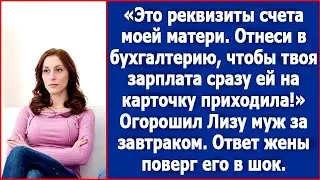 «Это реквизиты счета моей матери. Отнеси в бухгалтерию, чтобы твоя зарплата сразу ей на карточку приходила!» Огорошил Лизу муж за завтраком. Ответ жены поверг его в шок.